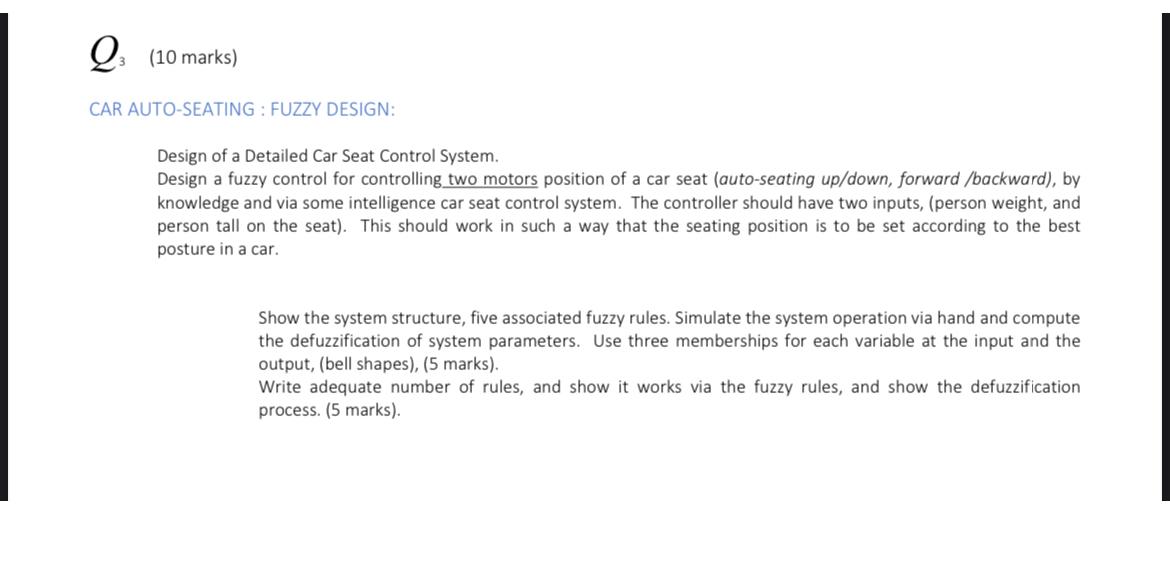 $Q_3$ (10 marks)

CAR AUTO-SEATING : FUZZY DESIGN:

Design of a Detailed Car Seat Control System.
Design a fuzzy control for controlling two motors position of a car seat (auto-seating up/down, forward /backward), by knowledge and via some intelligence car seat control system. The controller should have two inputs, (person weight, and person tall on the seat). This should work in such a way that the seating position is to be set according to the best posture in a car.

Show the system structure, five associated fuzzy rules. Simulate the system operation via hand and compute the defuzzification of system parameters. Use three memberships for each variable at the input and the output, (bell shapes), (5 marks).
Write adequate number of rules, and show it works via the fuzzy rules, and show the defuzzification process. (5 marks).